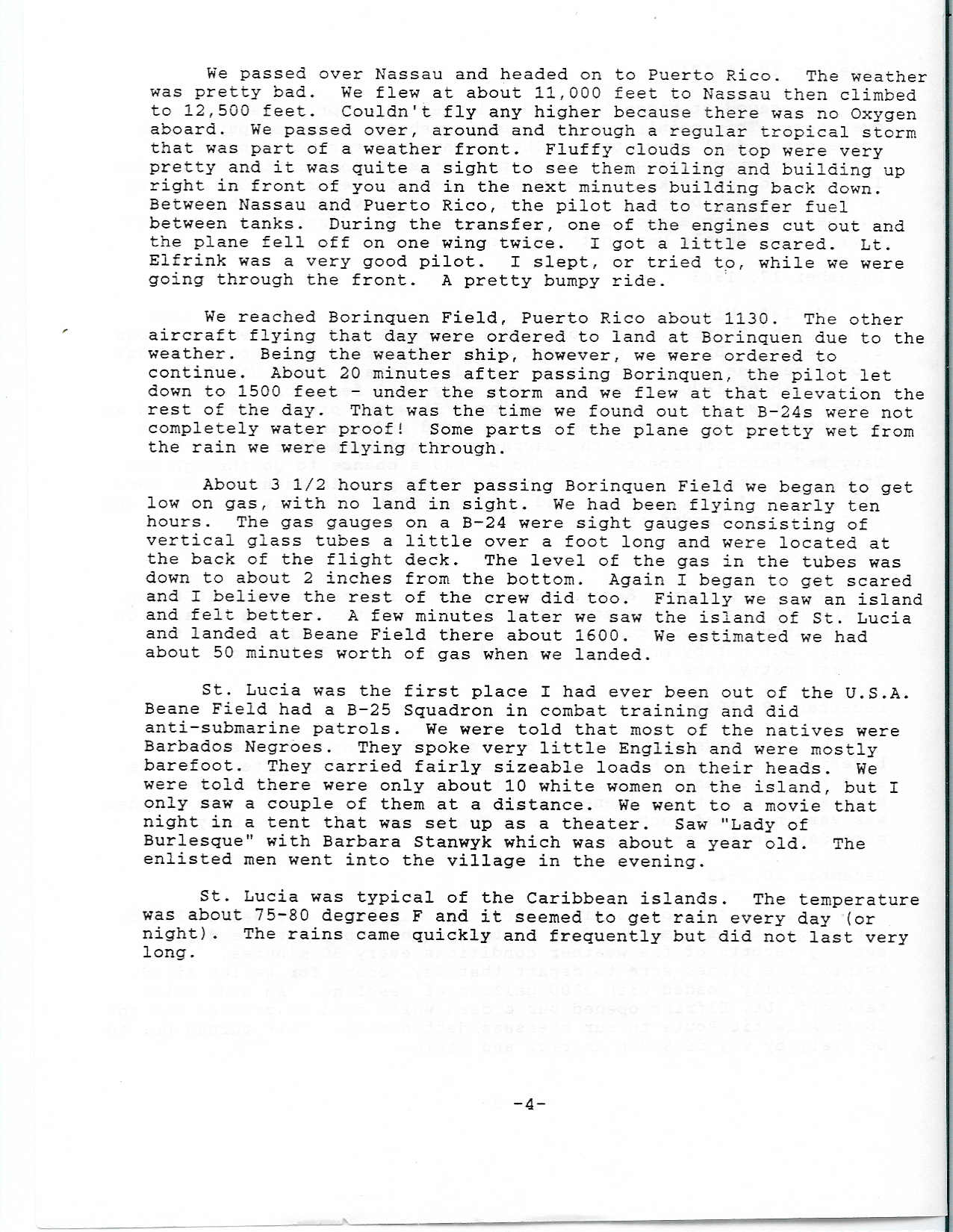 We passed over Nassau and headed on to Puerto Rico. The weather was pretty bad. We flew at about 11,000 feet to Nassau then climbed to 12,500 feet. Couldn't fly any higher because there was no Oxygen aboard. We passed over, around and through a regular tropical storm that was part of a weather front. Fluffy clouds on top were very pretty and it was quite a sight to see them roiling and building up right in front of you and in the next minutes building back down. Between Nassau and Puerto Rico, the pilot had to transfer fuel between tanks. During the transfer, one of the engines cut out and the plane fell off on one wing twice. I got a little scared. Lt. Elfrink was a very good pilot. I slept, or tried to, while we were going through the front. A pretty bumpy ride.

We reached Borinquen Field, Puerto Rico about 1130. The other aircraft flying that day were ordered to land at Borinquen due to the weather. Being the weather ship, however, we were ordered to continue. About 20 minutes after passing Borinquen, the pilot let down to 1500 feet - under the storm and we flew at that elevation the rest of the day. That was the time we found out that B-24s were not completely water proof! Some parts of the plane got pretty wet from the rain we were flying through.

About 3 1/2 hours after passing Borinquen Field we began to get low on gas, with no land in sight. We had been flying nearly ten hours. The gas gauges on a B-24 were sight gauges consisting of vertical glass tubes a little over a foot long and were located at the back of the flight deck. The level of the gas in the tubes was down to about 2 inches from the bottom. Again I began to get scared and I believe the rest of the crew did too. Finally we saw an island and felt better. A few minutes later we saw the island of St. Lucia and landed at Beane Field there about 1600. We estimated we had about 50 minutes worth of gas when we landed.

St. Lucia was the first place I had ever been out of the U.S.A. Beane Field had a B-25 Squadron in combat training and did anti-submarine patrols. We were told that most of the natives were Barbados Negroes. They spoke very little English and were mostly barefoot. They carried fairly sizeable loads on their heads. We were told there were only about 10 white women on the island, but I only saw a couple of them at a distance. We went to a movie that night in a tent that was set up as a theater. Saw "Lady of Burlesque" with Barbara Stanwyk which was about a year old. The enlisted men went into the village in the evening.

St. Lucia was typical of the Caribbean islands. The temperature was about 75-80 degrees F and it seemed to get rain every day (or night). The rains came quickly and frequently but did not last very long.

-4-